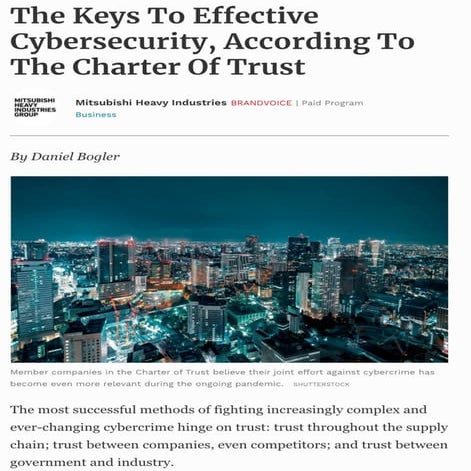 The Keys To Effective Cybersecurity, According To The Charter Of Trust

MITSUBISHI HEAVY INDUSTRIES GROUP

Mitsubishi Heavy Industries BRANDVOICE | Paid Program
Business

By Daniel Bogler

Member companies in the Charter of Trust believe their joint effort against cybercrime has become even more relevant during the ongoing pandemic. SHUTTERSTOCK

The most successful methods of fighting increasingly complex and ever-changing cybercrime hinge on trust: trust throughout the supply chain; trust between companies, even competitors; and trust between government and industry.